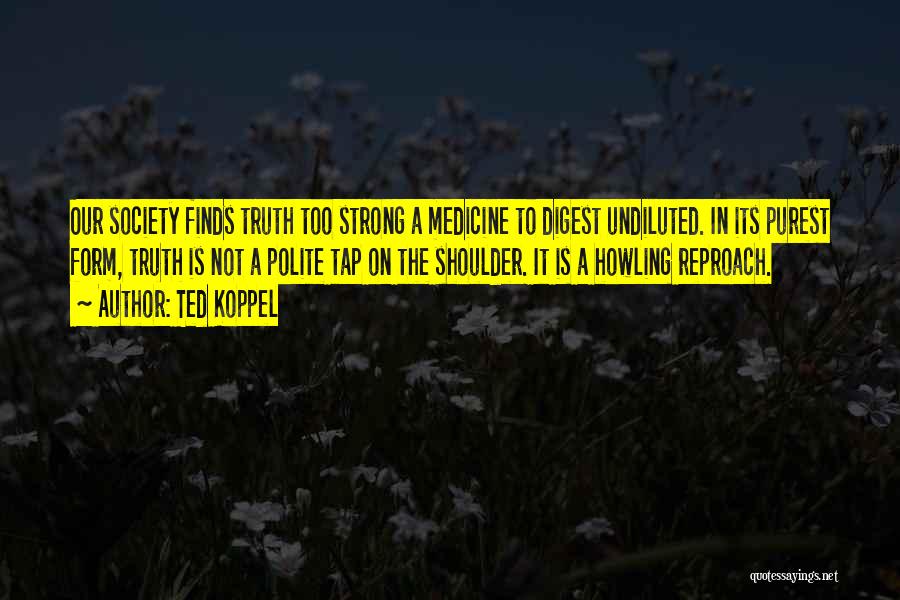 OUR SOCIETY FINDS TRUTH TOO STRONG A MEDICINE TO DIGEST UNDILUTED. IN ITS PUREST FORM, TRUTH IS NOT A POLITE TAP ON THE SHOULDER. IT IS A HOWLING REPROACH.

~ AUTHOR: TED KOPPEL

quotessayings.net